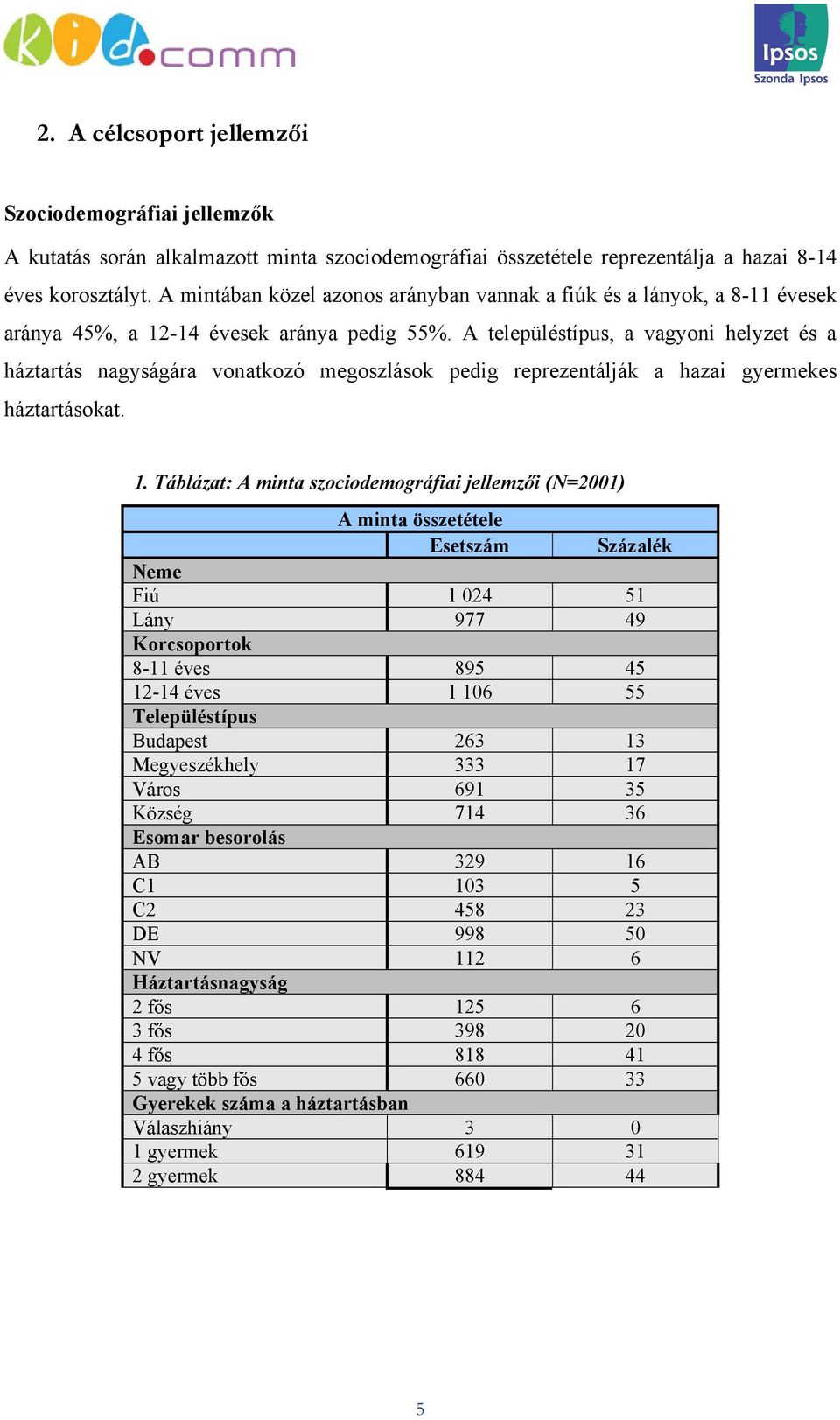 kid.comm

Ipsos
Szonda Ipsos

2. A célcsoport jellemzői

Szociodemográfiai jellemzők

A kutatás során alkalmazott minta szociodemográfiai összetétele reprezentálja a hazai 8-14 éves korosztályt. A mintában közel azonos arányban vannak a fiúk és a lányok, a 8-11 évesek aránya 45%, a 12-14 évesek aránya pedig 55%. A településtípus, a vagyoni helyzet és a háztartás nagyságára vonatkozó megoszlások pedig reprezentálják a hazai gyermekes háztartásokat.

1. Táblázat: A minta szociodemográfiai jellemzői (N=2001)

| A minta összetétele | | |
|---|---|---|
| | Esetszám | Százalék |
| Neme | | |
| Fiú | 1 024 | 51 |
| Lány | 977 | 49 |
| Korcsoportok | | |
| 8-11 éves | 895 | 45 |
| 12-14 éves | 1 106 | 55 |
| Településtípus | | |
| Budapest | 263 | 13 |
| Megyeszékhely | 333 | 17 |
| Város | 691 | 35 |
| Község | 714 | 36 |
| Esomar besorolás | | |
| AB | 329 | 16 |
| C1 | 103 | 5 |
| C2 | 458 | 23 |
| DE | 998 | 50 |
| NV | 112 | 6 |
| Háztartásnagyság | | |
| 2 fős | 125 | 6 |
| 3 fős | 398 | 20 |
| 4 fős | 818 | 41 |
| 5 vagy több fős | 660 | 33 |
| Gyerekek száma a háztartásban | | |
| Válaszhiány | 3 | 0 |
| 1 gyermek | 619 | 31 |
| 2 gyermek | 884 | 44 |

5